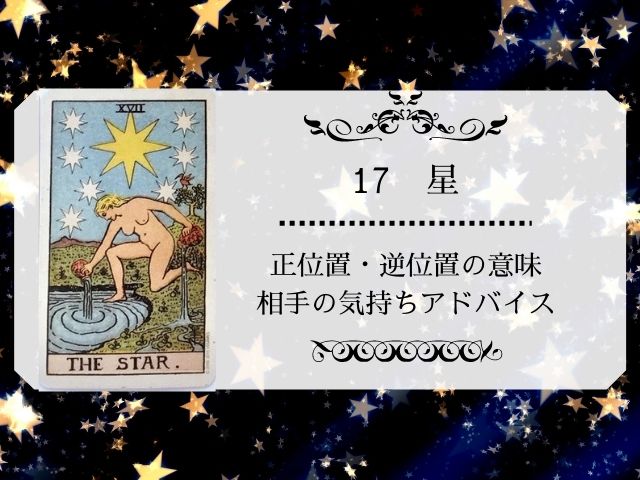 XVII

THE STAR.

17　星

正位置・逆位置の意味
相手の気持ちアドバイス